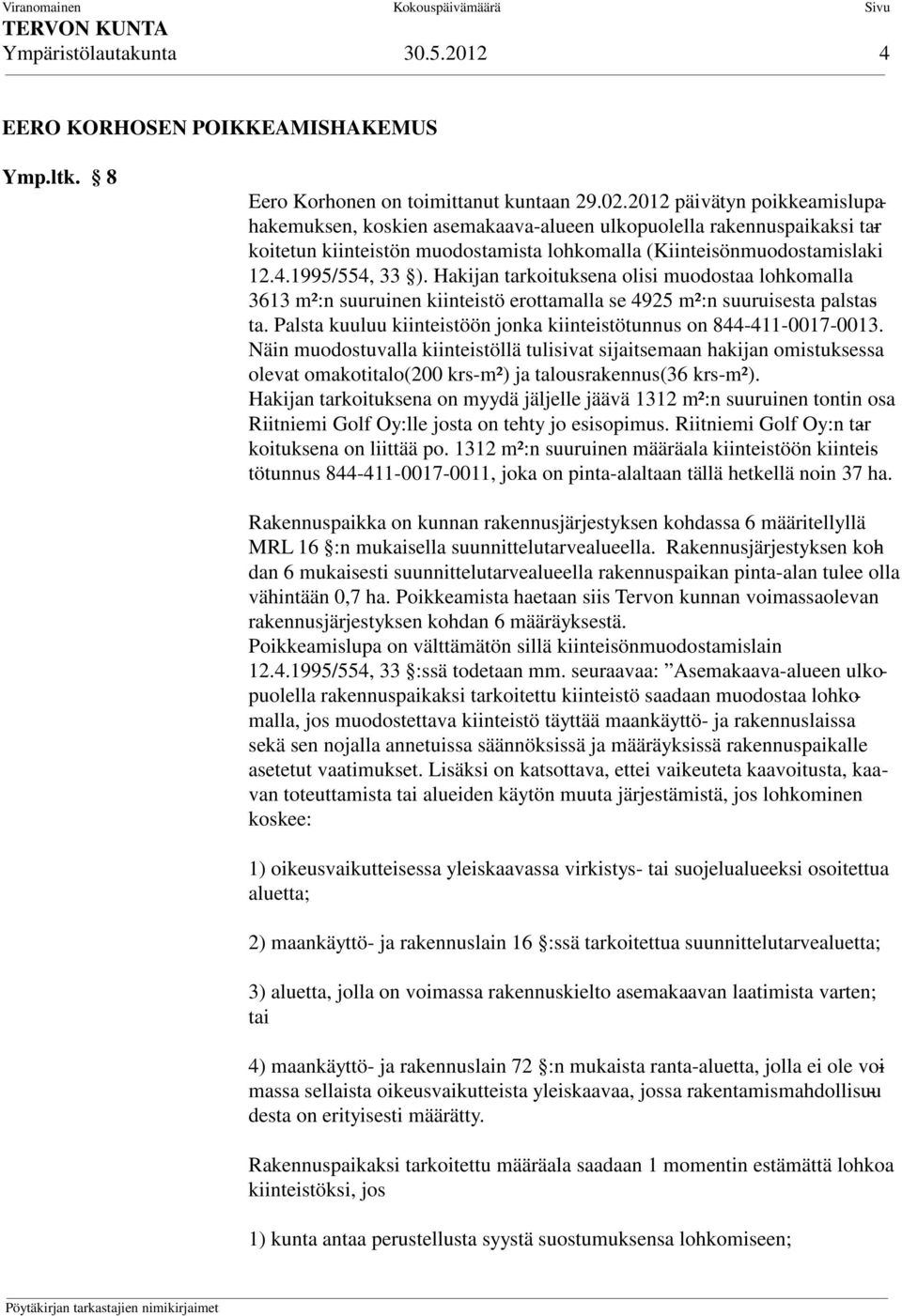 Viranomainen Kokouspäivämäärä Sivu
TERVON KUNTA
Ympäristölautakunta 30.5.2012 4

EERO KORHOSEN POIKKEAMISHAKEMUS

Ymp.ltk. § 8

Eero Korhonen on toimittanut kuntaan 29.02.2012 päivätyn poikkeamislupahakemuksen, koskien asemakaava-alueen ulkopuolella rakennuspaikaksi tarkoitetun kiinteistön muodostamista lohkomalla (Kiinteisönmuodostamislaki 12.4.1995/554, 33 §). Hakijan tarkoituksena olisi muodostaa lohkomalla 3613 m²:n suuruinen kiinteistö erottamalla se 4925 m²:n suuruisesta palstasta. Palsta kuuluu kiinteistöön jonka kiinteistötunnus on 844-411-0017-0013. Näin muodostuvalla kiinteistöllä tulisivat sijaitsemaan hakijan omistuksessa olevat omakotitalo(200 krs-m²) ja talousrakennus(36 krs-m²).
Hakijan tarkoituksena on myydä jäljelle jäävä 1312 m²:n suuruinen tontin osa Riitniemi Golf Oy:lle josta on tehty jo esisopimus. Riitniemi Golf Oy:n tarkoituksena on liittää po. 1312 m²:n suuruinen määräala kiinteistöön kiinteistötunnus 844-411-0017-0011, joka on pinta-alaltaan tällä hetkellä noin 37 ha.

Rakennuspaikka on kunnan rakennusjärjestyksen kohdassa 6 määritellyllä MRL 16 §:n mukaisella suunnittelutarvealueella. Rakennusjärjestyksen kohdan 6 mukaisesti suunnittelutarvealueella rakennuspaikan pinta-alan tulee olla vähintään 0,7 ha. Poikkeamista haetaan siis Tervon kunnan voimassaolevan rakennusjärjestyksen kohdan 6 määräyksestä.
Poikkeamislupa on välttämätön sillä kiinteisönmuodostamislain 12.4.1995/554, 33 §:ssä todetaan mm. seuraavaa: ”Asemakaava-alueen ulkopuolella rakennuspaikaksi tarkoitettu kiinteistö saadaan muodostaa lohkomalla, jos muodostettava kiinteistö täyttää maankäyttö- ja rakennuslaissa sekä sen nojalla annetuissa säännöksissä ja määräyksissä rakennuspaikalle asetetut vaatimukset. Lisäksi on katsottava, ettei vaikeuteta kaavoitusta, kaavan toteuttamista tai alueiden käytön muuta järjestämistä, jos lohkominen koskee:

1) oikeusvaikutteisessa yleiskaavassa virkistys- tai suojelualueeksi osoitettua aluetta;

2) maankäyttö- ja rakennuslain 16 §:ssä tarkoitettua suunnittelutarvealuetta;

3) aluetta, jolla on voimassa rakennuskielto asemakaavan laatimista varten; tai

4) maankäyttö- ja rakennuslain 72 §:n mukaista ranta-aluetta, jolla ei ole voimassa sellaista oikeusvaikutteista yleiskaavaa, jossa rakentamismahdollisuudesta on erityisesti määrätty.

Rakennuspaikaksi tarkoitettu määräala saadaan 1 momentin estämättä lohkoa kiinteistöksi, jos

1) kunta antaa perustellusta syystä suostumuksensa lohkomiseen;

Pöytäkirjan tarkastajien nimikirjaimet